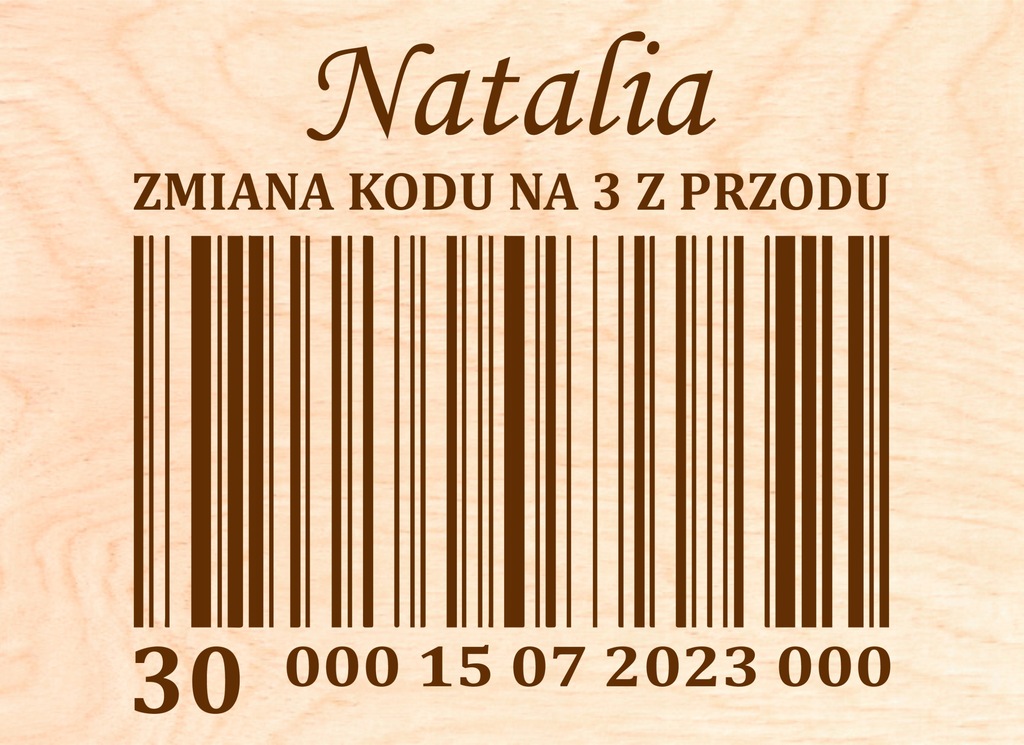 Natalia

ZMIANA KODU NA 3 Z PRZODU

30 000 15 07 2023 000